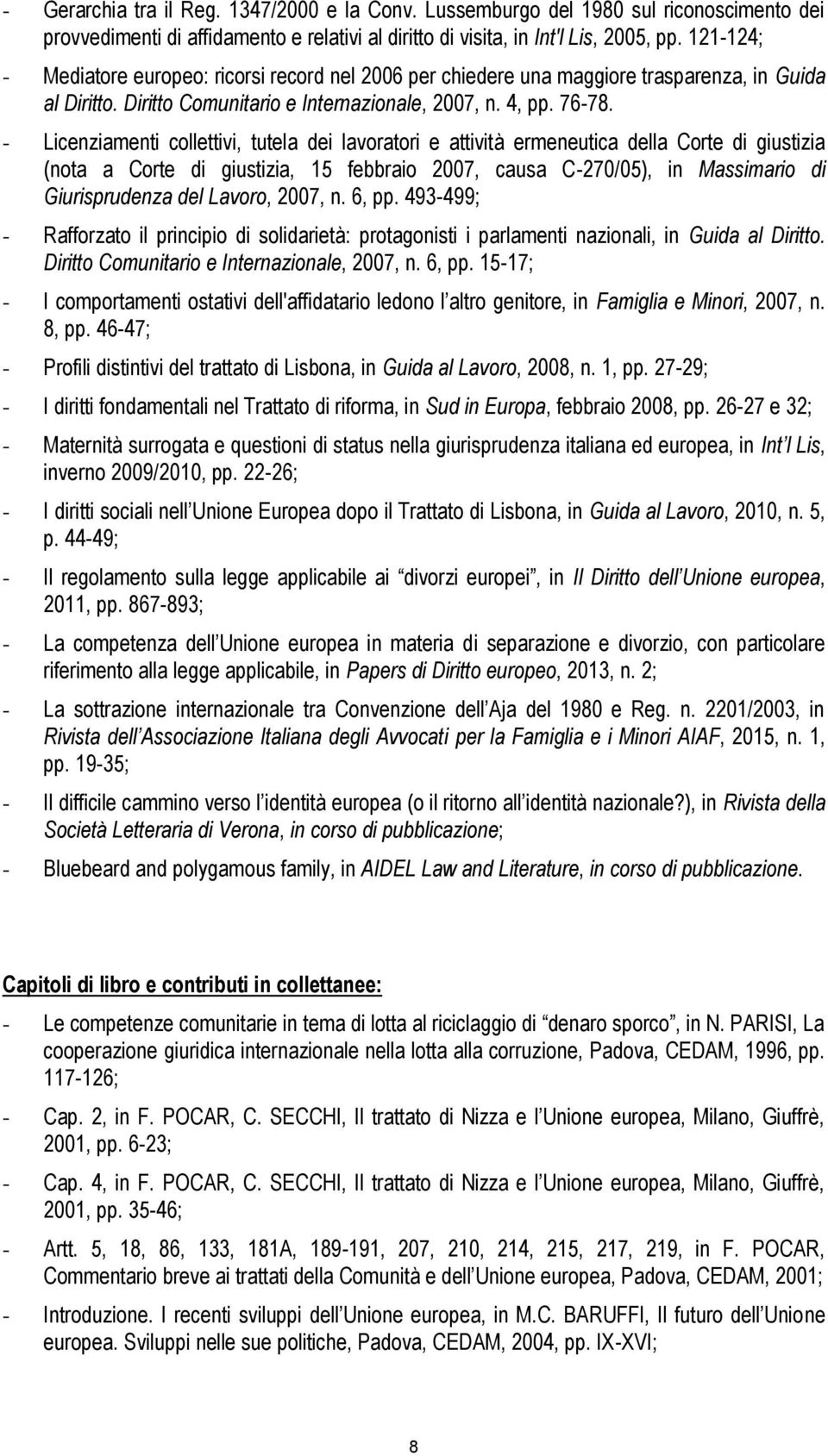 - Gerarchia tra il Reg. 1347/2000 e la Conv. Lussemburgo del 1980 sul riconoscimento dei provvedimenti di affidamento e relativi al diritto di visita, in Int'l Lis, 2005, pp. 121-124;

- Mediatore europeo: ricorsi record nel 2006 per chiedere una maggiore trasparenza, in Guida al Diritto. Diritto Comunitario e Internazionale, 2007, n. 4, pp. 76-78.

- Licenziamenti collettivi, tutela dei lavoratori e attività ermeneutica della Corte di giustizia (nota a Corte di giustizia, 15 febbraio 2007, causa C-270/05), in Massimario di Giurisprudenza del Lavoro, 2007, n. 6, pp. 493-499;

- Rafforzato il principio di solidarietà: protagonisti i parlamenti nazionali, in Guida al Diritto. Diritto Comunitario e Internazionale, 2007, n. 6, pp. 15-17;

- I comportamenti ostativi dell'affidatario ledono l altro genitore, in Famiglia e Minori, 2007, n. 8, pp. 46-47;

- Profili distintivi del trattato di Lisbona, in Guida al Lavoro, 2008, n. 1, pp. 27-29;

- I diritti fondamentali nel Trattato di riforma, in Sud in Europa, febbraio 2008, pp. 26-27 e 32;

- Maternità surrogata e questioni di status nella giurisprudenza italiana ed europea, in Int l Lis, inverno 2009/2010, pp. 22-26;

- I diritti sociali nell Unione Europea dopo il Trattato di Lisbona, in Guida al Lavoro, 2010, n. 5, p. 44-49;

- Il regolamento sulla legge applicabile ai divorzi europei , in Il Diritto dell Unione europea, 2011, pp. 867-893;

- La competenza dell Unione europea in materia di separazione e divorzio, con particolare riferimento alla legge applicabile, in Papers di Diritto europeo, 2013, n. 2;

- La sottrazione internazionale tra Convenzione dell Aja del 1980 e Reg. n. 2201/2003, in Rivista dell Associazione Italiana degli Avvocati per la Famiglia e i Minori AIAF, 2015, n. 1, pp. 19-35;

- Il difficile cammino verso l identità europea (o il ritorno all identità nazionale?), in Rivista della Società Letteraria di Verona, in corso di pubblicazione;

- Bluebeard and polygamous family, in AIDEL Law and Literature, in corso di pubblicazione.

Capitoli di libro e contributi in collettanee:

- Le competenze comunitarie in tema di lotta al riciclaggio di denaro sporco , in N. PARISI, La cooperazione giuridica internazionale nella lotta alla corruzione, Padova, CEDAM, 1996, pp. 117-126;

- Cap. 2, in F. POCAR, C. SECCHI, Il trattato di Nizza e l Unione europea, Milano, Giuffrè, 2001, pp. 6-23;

- Cap. 4, in F. POCAR, C. SECCHI, Il trattato di Nizza e l Unione europea, Milano, Giuffrè, 2001, pp. 35-46;

- Artt. 5, 18, 86, 133, 181A, 189-191, 207, 210, 214, 215, 217, 219, in F. POCAR, Commentario breve ai trattati della Comunità e dell Unione europea, Padova, CEDAM, 2001;

- Introduzione. I recenti sviluppi dell Unione europea, in M.C. BARUFFI, Il futuro dell Unione europea. Sviluppi nelle sue politiche, Padova, CEDAM, 2004, pp. IX-XVI;

8